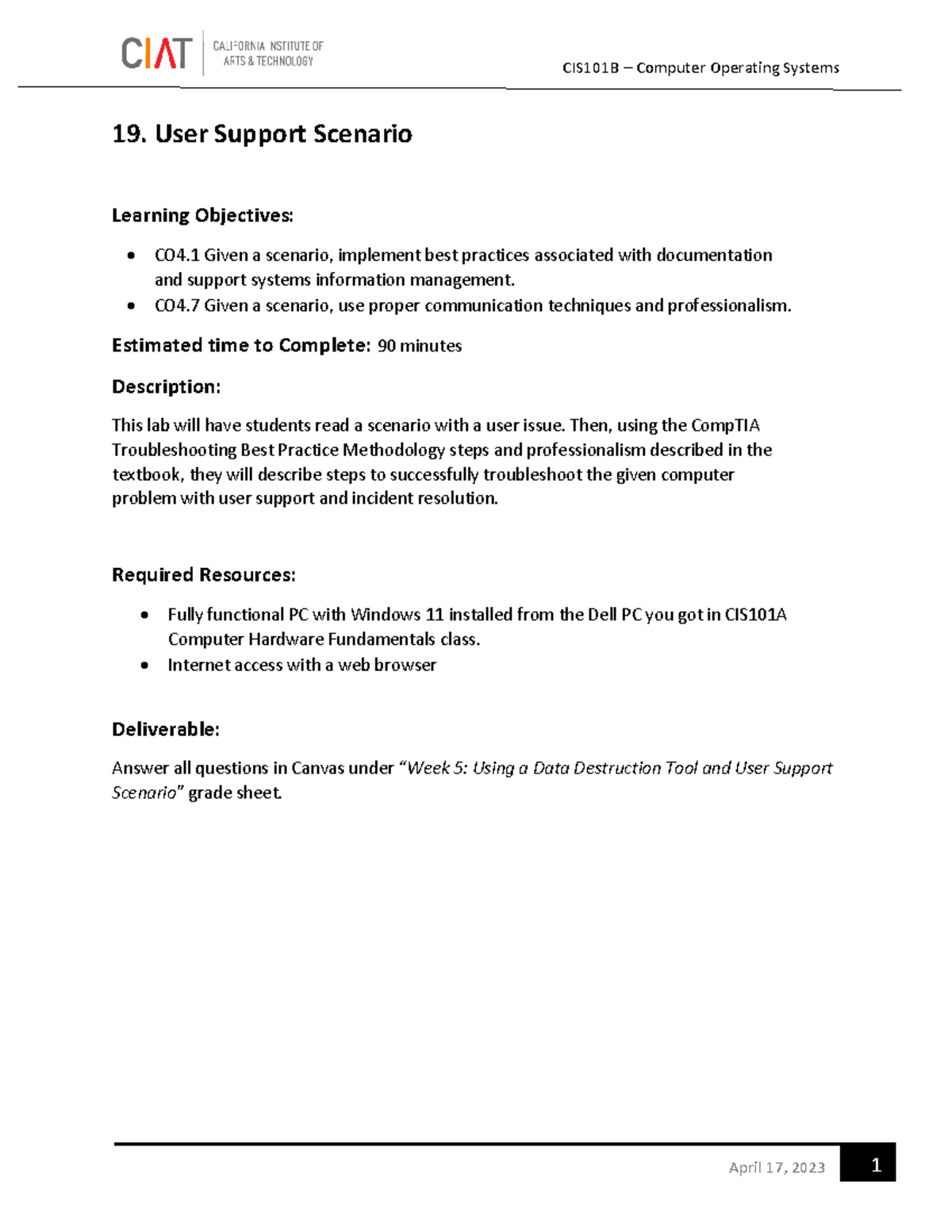 CIAT CALIFORNIA INSTITUTE OF ARTS & TECHNOLOGY

CIS101B – Computer Operating Systems

19. User Support Scenario

Learning Objectives:

• CO4.1 Given a scenario, implement best practices associated with documentation and support systems information management.
• CO4.7 Given a scenario, use proper communication techniques and professionalism.

Estimated time to Complete: 90 minutes

Description:

This lab will have students read a scenario with a user issue. Then, using the CompTIA Troubleshooting Best Practice Methodology steps and professionalism described in the textbook, they will describe steps to successfully troubleshoot the given computer problem with user support and incident resolution.

Required Resources:

• Fully functional PC with Windows 11 installed from the Dell PC you got in CIS101A Computer Hardware Fundamentals class.
• Internet access with a web browser

Deliverable:

Answer all questions in Canvas under "Week 5: Using a Data Destruction Tool and User Support Scenario" grade sheet.

April 17, 2023

1